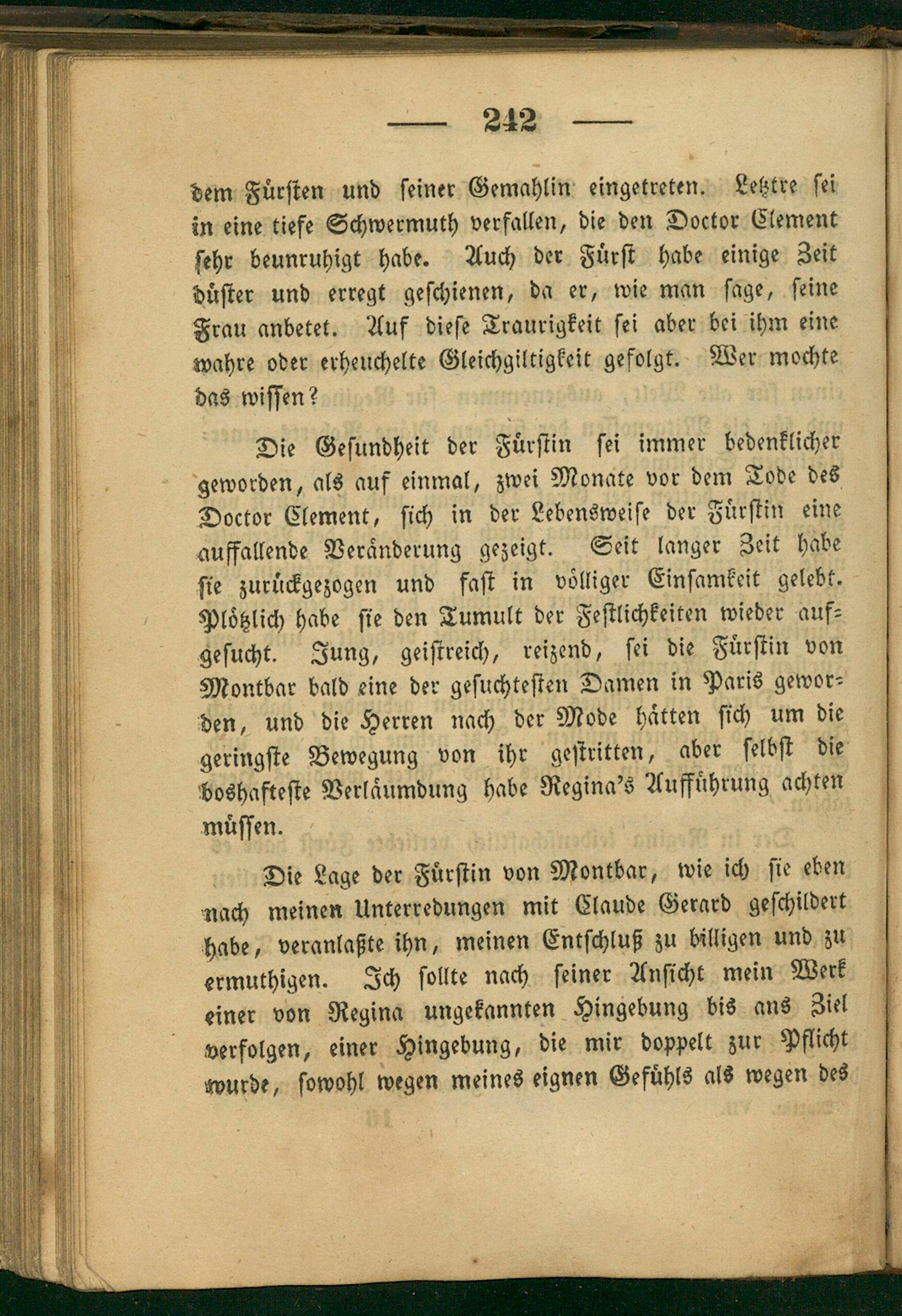 — 242 —

dem Fürsten und seiner Gemahlin eingetreten. Letztre sei in eine tiefe Schwermuth verfallen, die den Doctor Clement sehr beunruhigt habe. Auch der Fürst habe einige Zeit düster und erregt geschienen, da er, wie man sage, seine Frau anbetet. Auf diese Traurigkeit sei aber bei ihm eine wahre oder erheuchelte Gleichgiltigkeit gefolgt. Wer mochte das wissen?

Die Gesundheit der Fürstin sei immer bedenklicher geworden, als auf einmal, zwei Monate vor dem Tode des Doctor Clement, sich in der Lebensweise der Fürstin eine auffallende Veränderung gezeigt. Seit langer Zeit habe sie zurückgezogen und fast in völliger Einsamkeit gelebt. Plötzlich habe sie den Tumult der Festlichkeiten wieder aufgesucht. Jung, geistreich, reizend, sei die Fürstin von Montbar bald eine der gesuchtesten Damen in Paris geworden, und die Herren nach der Mode hätten sich um die geringste Bewegung von ihr gestritten, aber selbst die boshafteste Verläumdung habe Regina's Aufführung achten müssen.

Die Lage der Fürstin von Montbar, wie ich sie eben nach meinen Unterredungen mit Claude Gerard geschildert habe, veranlaßte ihn, meinen Entschluß zu billigen und zu ermuthigen. Ich sollte nach seiner Ansicht mein Werk einer von Regina ungekannten Hingebung bis ans Ziel verfolgen, einer Hingebung, die mir doppelt zur Pflicht wurde, sowohl wegen meines eignen Gefühls als wegen des